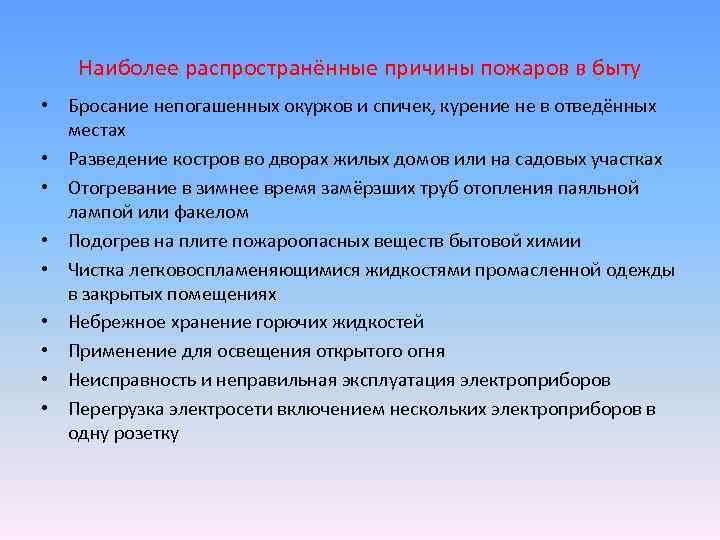 Наиболее распространённые причины пожаров в быту

• Бросание непогашенных окурков и спичек, курение не в отведённых местах
• Разведение костров во дворах жилых домов или на садовых участках
• Отогревание в зимнее время замёрзших труб отопления паяльной лампой или факелом
• Подогрев на плите пожароопасных веществ бытовой химии
• Чистка легковоспламеняющимися жидкостями промасленной одежды в закрытых помещениях
• Небрежное хранение горючих жидкостей
• Применение для освещения открытого огня
• Неисправность и неправильная эксплуатация электроприборов
• Перегрузка электросети включением нескольких электроприборов в одну розетку